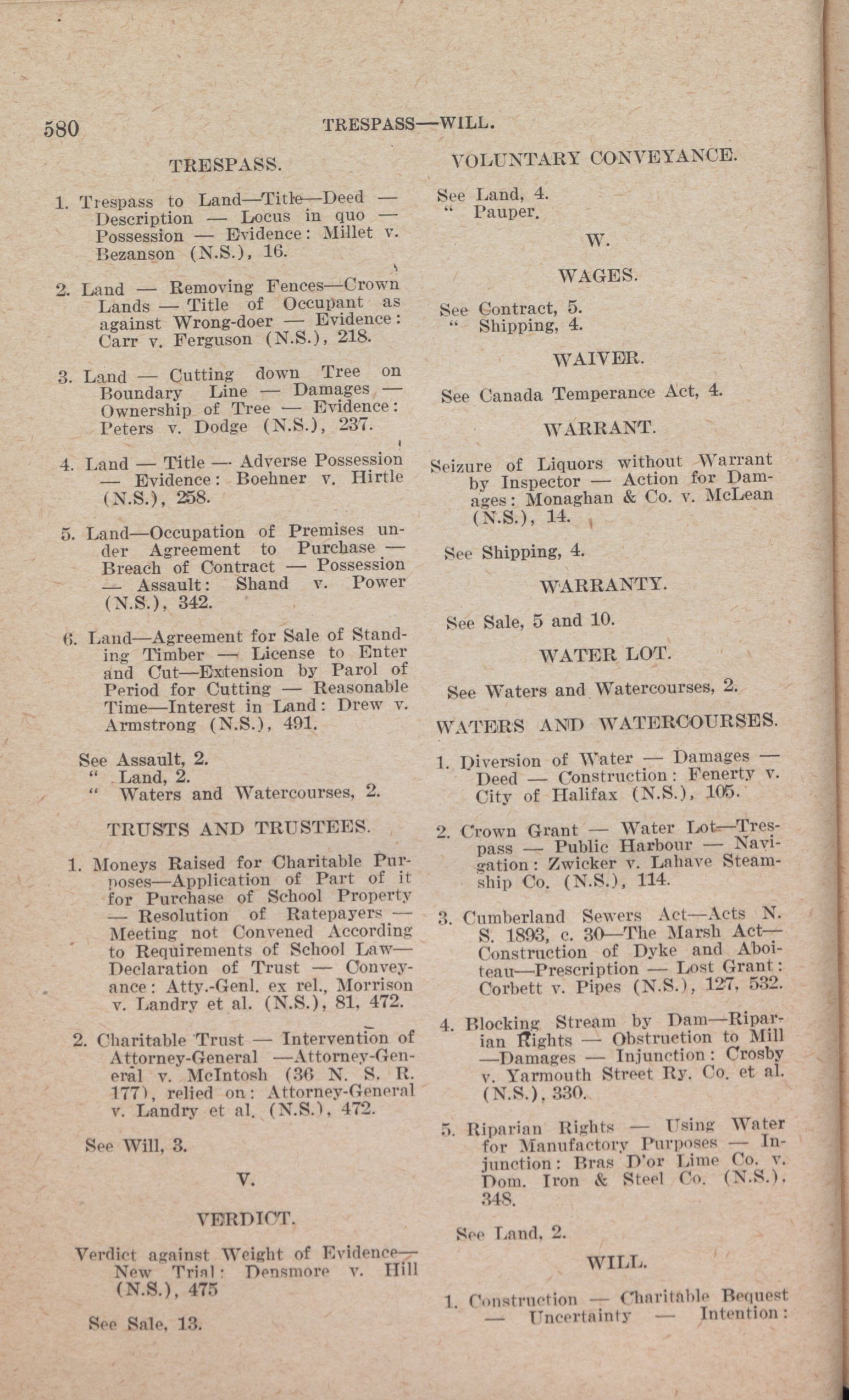 580 TRESPASS—WILL.

TRESPASS.

1. Trespass to Land—Title—Deed — Description — Locus in quo — Possession — Evidence: Millet v. Bezanson (N.S.), 16.

2. Land — Removing Fences—Crown Lands — Title of Occupant as against Wrong-doer — Evidence: Carr v. Ferguson (N.S.), 218.

3. Land — Cutting down Tree on Boundary Line — Damages — Ownership of Tree — Evidence: Peters v. Dodge (N.S.), 237.

4. Land — Title — Adverse Possession — Evidence: Boehner v. Hirtle (N.S.), 258.

5. Land—Occupation of Premises under Agreement to Purchase — Breach of Contract — Possession — Assault: Shand v. Power (N.S.), 342.

6. Land—Agreement for Sale of Standing Timber — License to Enter and Cut—Extension by Parol of Period for Cutting — Reasonable Time—Interest in Land: Drew v. Armstrong (N.S.), 491.

See Assault, 2.
" Land, 2.
" Waters and Watercourses, 2.

TRUSTS AND TRUSTEES.

1. Moneys Raised for Charitable Purposes—Application of Part of it for Purchase of School Property — Resolution of Ratepayers — Meeting not Convened According to Requirements of School Law—Declaration of Trust — Conveyance: Atty.-Genl. ex rel., Morrison v. Landry et al. (N.S.), 81, 472.

2. Charitable Trust — Intervention of Attorney-General —Attorney-General v. McIntosh (36 N. S. R. 177), relied on: Attorney-General v. Landry et al. (N.S.), 472.

See Will, 3.

V.

VERDICT.

Verdict against Weight of Evidence—New Trial: Densmore v. Hill (N.S.), 475

See Sale, 13.

VOLUNTARY CONVEYANCE.

See Land, 4.
" Pauper.

W.

WAGES.

See Contract, 5.
" Shipping, 4.

WAIVER.

See Canada Temperance Act, 4.

WARRANT.

Seizure of Liquors without Warrant by Inspector — Action for Damages: Monaghan & Co. v. McLean (N.S.), 14.

See Shipping, 4.

WARRANTY.

See Sale, 5 and 10.

WATER LOT.

See Waters and Watercourses, 2.

WATERS AND WATERCOURSES.

1. Diversion of Water — Damages — Deed — Construction: Fenerty v. City of Halifax (N.S.), 105.

2. Crown Grant — Water Lot—Trespass — Public Harbour — Navigation: Zwicker v. Lahave Steamship Co. (N.S.), 114.

3. Cumberland Sewers Act—Acts N. S. 1893, c. 30—The Marsh Act—Construction of Dyke and Aboiteau—Prescription — Lost Grant: Corbett v. Pipes (N.S.), 127, 532.

4. Blocking Stream by Dam—Riparian Rights — Obstruction to Mill —Damages — Injunction: Crosby v. Yarmouth Street Ry. Co. et al. (N.S.), 330.

5. Riparian Rights — Using Water for Manufactory Purposes — Injunction: Bras D'or Lime Co. v. Dom. Iron & Steel Co. (N.S.), 348.

See Land, 2.

WILL.

1. Construction — Charitable Bequest — Uncertainty — Intention: